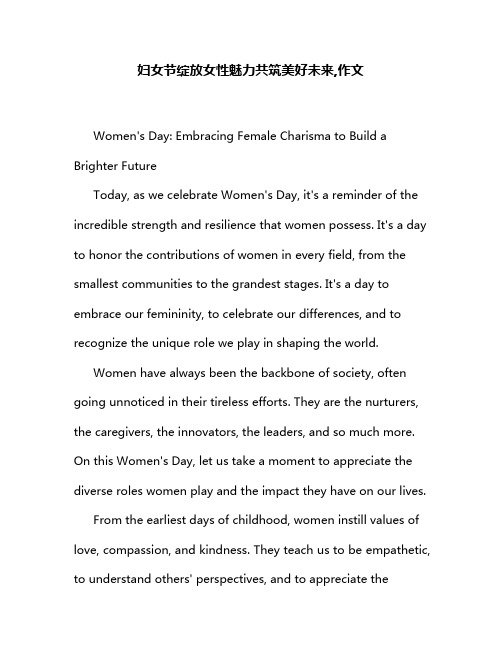 妇女节绽放女性魅力共筑美好未来,作文

Women's Day: Embracing Female Charisma to Build a Brighter Future

Today, as we celebrate Women's Day, it's a reminder of the incredible strength and resilience that women possess. It's a day to honor the contributions of women in every field, from the smallest communities to the grandest stages. It's a day to embrace our femininity, to celebrate our differences, and to recognize the unique role we play in shaping the world.

Women have always been the backbone of society, often going unnoticed in their tireless efforts. They are the nurturers, the caregivers, the innovators, the leaders, and so much more. On this Women's Day, let us take a moment to appreciate the diverse roles women play and the impact they have on our lives.

From the earliest days of childhood, women instill values of love, compassion, and kindness. They teach us to be empathetic, to understand others' perspectives, and to appreciate the